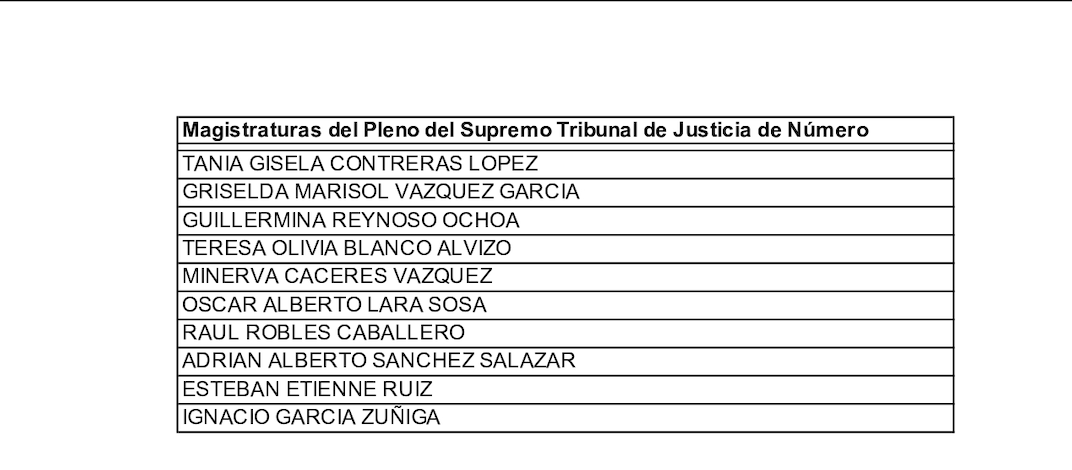 | Magistraturas del Pleno del Supremo Tribunal de Justicia de Número |
|---|
| TANIA GISELA CONTRERAS LOPEZ |
| GRISELDA MARISOL VAZQUEZ GARCIA |
| GUILLERMINA REYNOSO OCHOA |
| TERESA OLIVIA BLANCO ALVIZO |
| MINERVA CACERES VAZQUEZ |
| OSCAR ALBERTO LARA SOSA |
| RAUL ROBLES CABALLERO |
| ADRIAN ALBERTO SANCHEZ SALAZAR |
| ESTEBAN ETIENNE RUIZ |
| IGNACIO GARCIA ZUÑIGA |